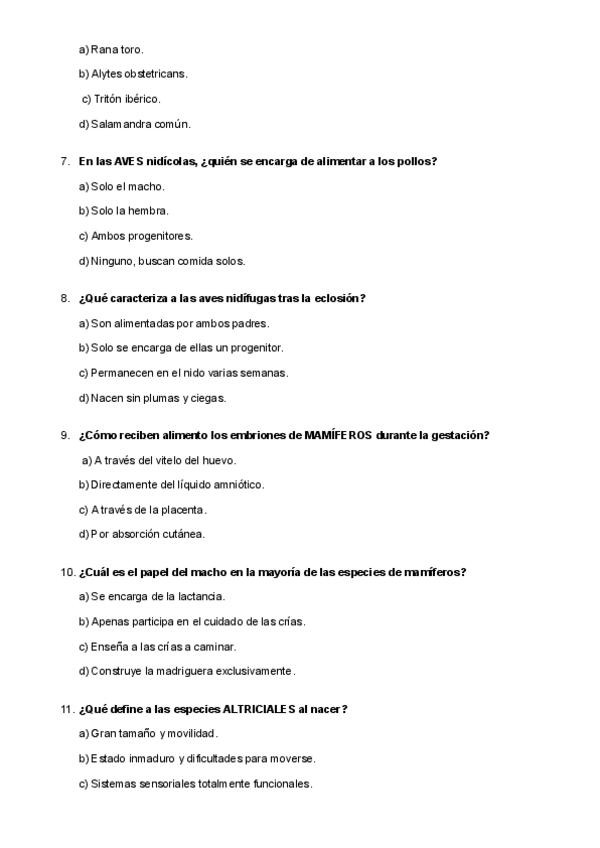 a) Rana toro.

b) Alytes obstetricans.

c) Tritón ibérico.

d) Salamandra común.

7. En las AVES nidícolas, ¿quién se encarga de alimentar a los pollos?

a) Solo el macho.

b) Solo la hembra.

c) Ambos progenitores.

d) Ninguno, buscan comida solos.

8. ¿Qué caracteriza a las aves nidífugas tras la eclosión?

a) Son alimentadas por ambos padres.

b) Solo se encarga de ellas un progenitor.

c) Permanecen en el nido varias semanas.

d) Nacen sin plumas y ciegas.

9. ¿Cómo reciben alimento los embriones de MAMÍFEROS durante la gestación?

a) A través del vitelo del huevo.

b) Directamente del líquido amniótico.

c) A través de la placenta.

d) Por absorción cutánea.

10. ¿Cuál es el papel del macho en la mayoría de las especies de mamíferos?

a) Se encarga de la lactancia.

b) Apenas participa en el cuidado de las crías.

c) Enseña a las crías a caminar.

d) Construye la madriguera exclusivamente.

11. ¿Qué define a las especies ALTRICIALES al nacer?

a) Gran tamaño y movilidad.

b) Estado inmaduro y dificultades para moverse.

c) Sistemas sensoriales totalmente funcionales.